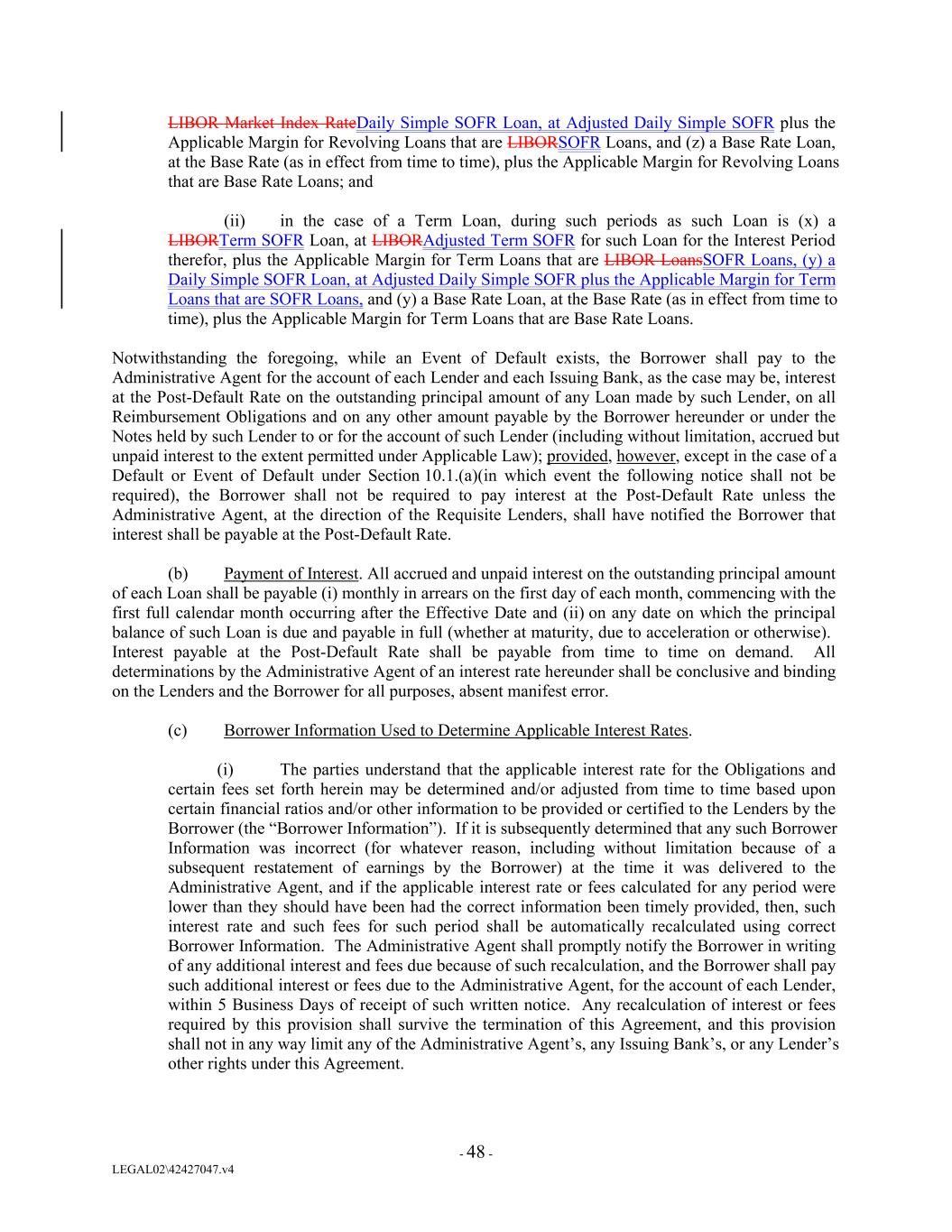 LIBOR Market Index RateDaily Simple SOFR Loan, at Adjusted Daily Simple SOFR plus the Applicable Margin for Revolving Loans that are LIBORSOFR Loans, and (z) a Base Rate Loan, at the Base Rate (as in effect from time to time), plus the Applicable Margin for Revolving Loans that are Base Rate Loans; and

(ii) in the case of a Term Loan, during such periods as such Loan is (x) a LIBORTerm SOFR Loan, at LIBORAdjusted Term SOFR for such Loan for the Interest Period therefor, plus the Applicable Margin for Term Loans that are LIBOR LoansSOFR Loans, (y) a Daily Simple SOFR Loan, at Adjusted Daily Simple SOFR plus the Applicable Margin for Term Loans that are SOFR Loans, and (y) a Base Rate Loan, at the Base Rate (as in effect from time to time), plus the Applicable Margin for Term Loans that are Base Rate Loans.

Notwithstanding the foregoing, while an Event of Default exists, the Borrower shall pay to the Administrative Agent for the account of each Lender and each Issuing Bank, as the case may be, interest at the Post-Default Rate on the outstanding principal amount of any Loan made by such Lender, on all Reimbursement Obligations and on any other amount payable by the Borrower hereunder or under the Notes held by such Lender to or for the account of such Lender (including without limitation, accrued but unpaid interest to the extent permitted under Applicable Law); provided, however, except in the case of a Default or Event of Default under Section 10.1.(a)(in which event the following notice shall not be required), the Borrower shall not be required to pay interest at the Post-Default Rate unless the Administrative Agent, at the direction of the Requisite Lenders, shall have notified the Borrower that interest shall be payable at the Post-Default Rate.

(b) Payment of Interest. All accrued and unpaid interest on the outstanding principal amount of each Loan shall be payable (i) monthly in arrears on the first day of each month, commencing with the first full calendar month occurring after the Effective Date and (ii) on any date on which the principal balance of such Loan is due and payable in full (whether at maturity, due to acceleration or otherwise). Interest payable at the Post-Default Rate shall be payable from time to time on demand. All determinations by the Administrative Agent of an interest rate hereunder shall be conclusive and binding on the Lenders and the Borrower for all purposes, absent manifest error.

(c) Borrower Information Used to Determine Applicable Interest Rates.

(i) The parties understand that the applicable interest rate for the Obligations and certain fees set forth herein may be determined and/or adjusted from time to time based upon certain financial ratios and/or other information to be provided or certified to the Lenders by the Borrower (the “Borrower Information”). If it is subsequently determined that any such Borrower Information was incorrect (for whatever reason, including without limitation because of a subsequent restatement of earnings by the Borrower) at the time it was delivered to the Administrative Agent, and if the applicable interest rate or fees calculated for any period were lower than they should have been had the correct information been timely provided, then, such interest rate and such fees for such period shall be automatically recalculated using correct Borrower Information. The Administrative Agent shall promptly notify the Borrower in writing of any additional interest and fees due because of such recalculation, and the Borrower shall pay such additional interest or fees due to the Administrative Agent, for the account of each Lender, within 5 Business Days of receipt of such written notice. Any recalculation of interest or fees required by this provision shall survive the termination of this Agreement, and this provision shall not in any way limit any of the Administrative Agent’s, any Issuing Bank’s, or any Lender’s other rights under this Agreement.

- 48 -

LEGAL02\42427047.v4